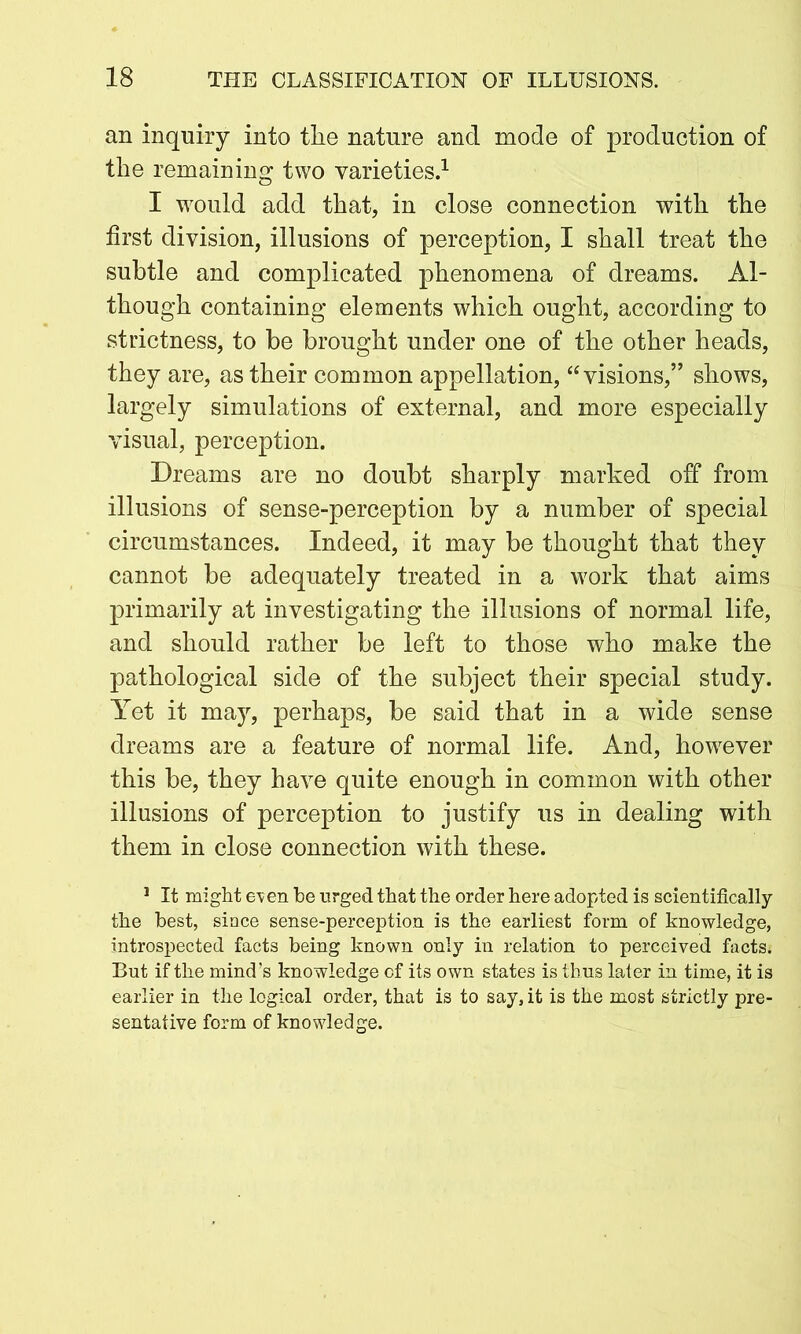 18 THE CLASSIFICATION OF ILLUSIONS.

an inquiry into the nature and mode of production of the remaining two varieties.$^1$

I would add that, in close connection with the first division, illusions of perception, I shall treat the subtle and complicated phenomena of dreams. Although containing elements which ought, according to strictness, to be brought under one of the other heads, they are, as their common appellation, "visions," shows, largely simulations of external, and more especially visual, perception.

Dreams are no doubt sharply marked off from illusions of sense-perception by a number of special circumstances. Indeed, it may be thought that they cannot be adequately treated in a work that aims primarily at investigating the illusions of normal life, and should rather be left to those who make the pathological side of the subject their special study. Yet it may, perhaps, be said that in a wide sense dreams are a feature of normal life. And, however this be, they have quite enough in common with other illusions of perception to justify us in dealing with them in close connection with these.

$^1$ It might even be urged that the order here adopted is scientifically the best, since sense-perception is the earliest form of knowledge, introspected facts being known only in relation to perceived facts. But if the mind's knowledge of its own states is thus later in time, it is earlier in the logical order, that is to say, it is the most strictly presentative form of knowledge.